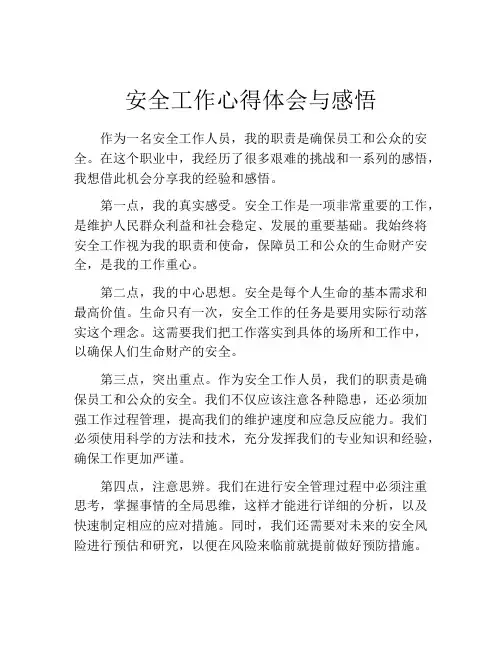 安全工作心得体会与感悟

作为一名安全工作人员，我的职责是确保员工和公众的安全。在这个职业中，我经历了很多艰难的挑战和一系列的感悟，我想借此机会分享我的经验和感悟。

第一点，我的真实感受。安全工作是一项非常重要的工作，是维护人民群众利益和社会稳定、发展的重要基础。我始终将安全工作视为我的职责和使命，保障员工和公众的生命财产安全，是我的工作重心。

第二点，我的中心思想。安全是每个人生命的基本需求和最高价值。生命只有一次，安全工作的任务是要用实际行动落实这个理念。这需要我们把工作落实到具体的场所和工作中，以确保人们生命财产的安全。

第三点，突出重点。作为安全工作人员，我们的职责是确保员工和公众的安全。我们不仅应该注意各种隐患，还必须加强工作过程管理，提高我们的维护速度和应急反应能力。我们必须使用科学的方法和技术，充分发挥我们的专业知识和经验，确保工作更加严谨。

第四点，注意思辨。我们在进行安全管理过程中必须注重思考，掌握事情的全局思维，这样才能进行详细的分析，以及快速制定相应的应对措施。同时，我们还需要对未来的安全风险进行预估和研究，以便在风险来临前就提前做好预防措施。